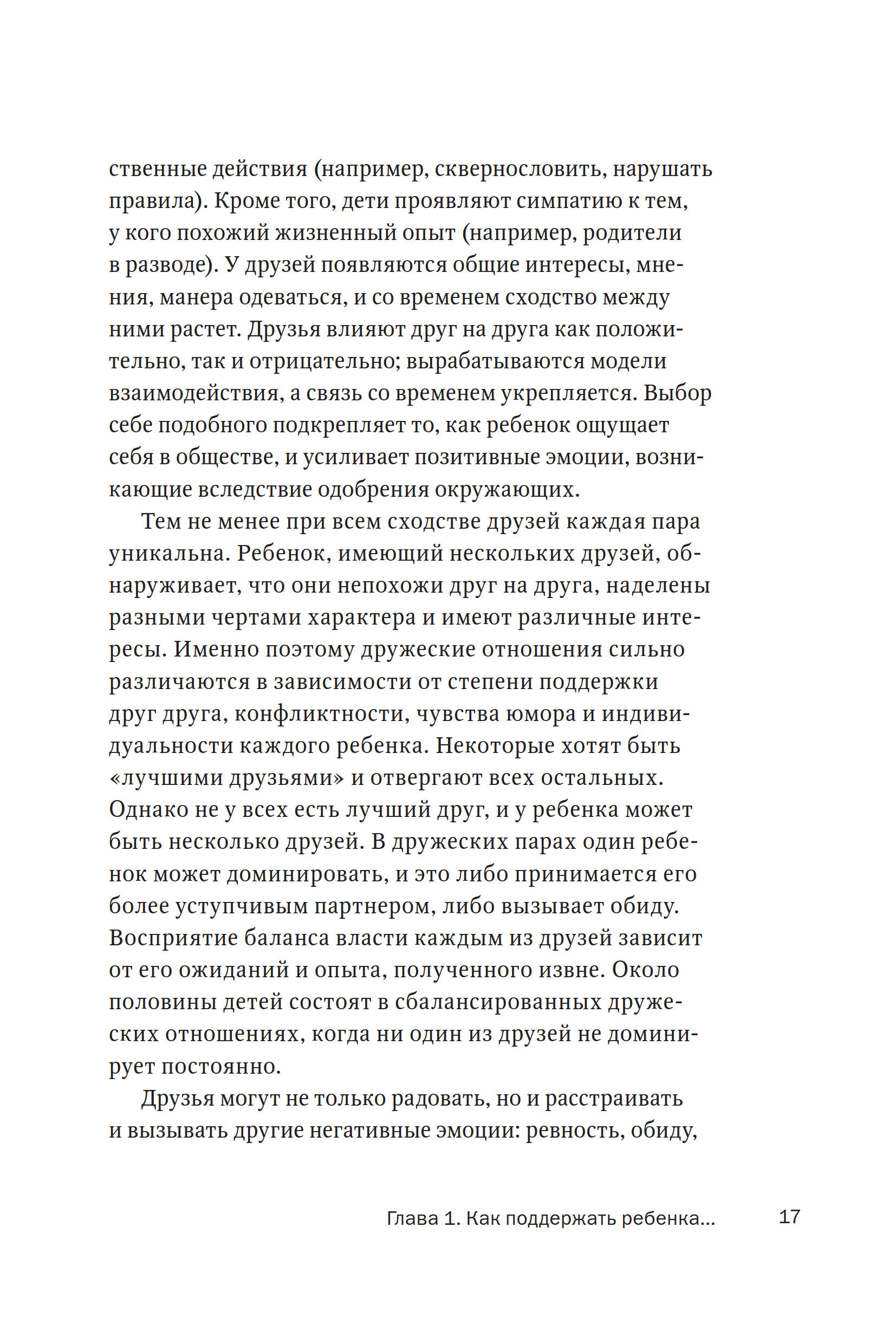 ственные действия (например, сквернословить, нарушать правила). Кроме того, дети проявляют симпатию к тем, у кого похожий жизненный опыт (например, родители в разводе). У друзей появляются общие интересы, мнения, манера одеваться, и со временем сходство между ними растет. Друзья влияют друг на друга как положительно, так и отрицательно; вырабатываются модели взаимодействия, а связь со временем укрепляется. Выбор себе подобного подкрепляет то, как ребенок ощущает себя в обществе, и усиливает позитивные эмоции, возникающие вследствие одобрения окружающих.

Тем не менее при всем сходстве друзей каждая пара уникальна. Ребенок, имеющий нескольких друзей, обнаруживает, что они непохожи друг на друга, наделены разными чертами характера и имеют различные интересы. Именно поэтому дружеские отношения сильно различаются в зависимости от степени поддержки друг друга, конфликтности, чувства юмора и индивидуальности каждого ребенка. Некоторые хотят быть «лучшими друзьями» и отвергают всех остальных. Однако не у всех есть лучший друг, и у ребенка может быть несколько друзей. В дружеских парах один ребенок может доминировать, и это либо принимается его более уступчивым партнером, либо вызывает обиду. Восприятие баланса власти каждым из друзей зависит от его ожиданий и опыта, полученного извне. Около половины детей состоят в сбалансированных дружеских отношениях, когда ни один из друзей не доминирует постоянно.

Друзья могут не только радовать, но и расстраивать и вызывать другие негативные эмоции: ревность, обиду,

Глава 1. Как поддержать ребенка... 17